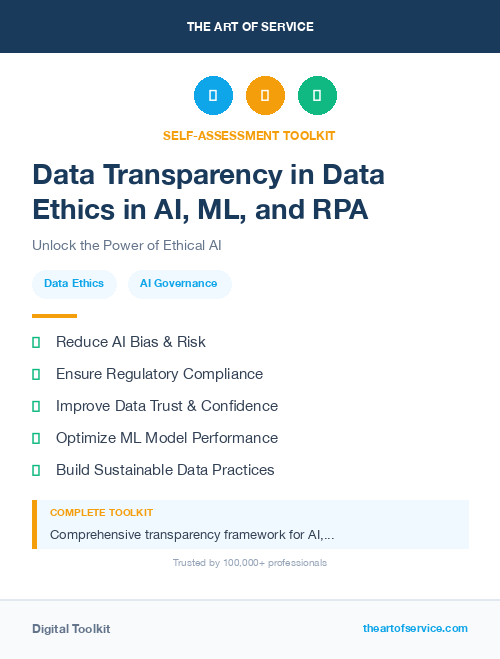 THE ART OF SERVICE

SELF-ASSESSMENT TOOLKIT

Data Transparency in Data Ethics in AI, ML, and RPA

Unlock the Power of Ethical AI

Data Ethics

AI Governance

Reduce AI Bias & Risk

Ensure Regulatory Compliance

Improve Data Trust & Confidence

Optimize ML Model Performance

Build Sustainable Data Practices

COMPLETE TOOLKIT

Comprehensive transparency framework for AI,...

Trusted by 100,000+ professionals

Digital Toolkit

theartofservice.com